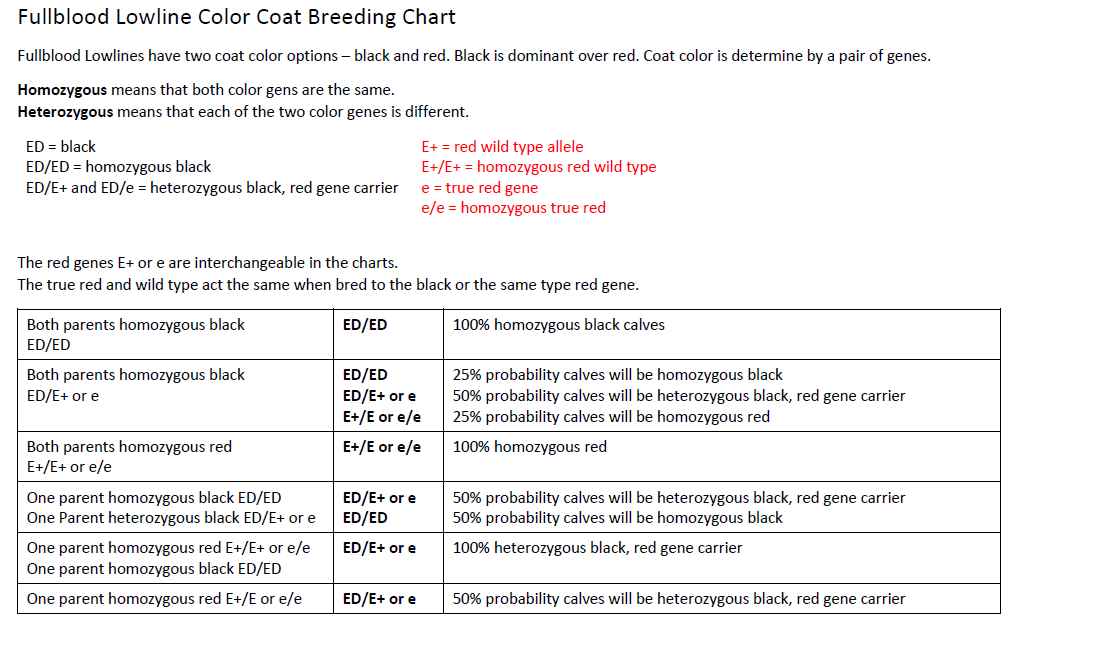 Fullblood Lowline Color Coat Breeding Chart

Fullblood Lowlines have two coat color options – black and red. Black is dominant over red. Coat color is determine by a pair of genes.

Homozygous means that both color gens are the same.
Heterozygous means that each of the two color genes is different.

ED = black
ED/ED = homozygous black
ED/E+ and ED/e = heterozygous black, red gene carrier

E+ = red wild type allele
E+/E+ = homozygous red wild type
e = true red gene
e/e = homozygous true red

The red genes E+ or e are interchangeable in the charts.
The true red and wild type act the same when bred to the black or the same type red gene.

| Both parents homozygous black ED/ED | ED/ED | 100% homozygous black calves |
|---|---|---|
| Both parents homozygous black ED/E+ or e | ED/ED ED/E+ or e E+/E or e/e | 25% probability calves will be homozygous black 50% probability calves will be heterozygous black, red gene carrier 25% probability calves will be homozygous red |
| Both parents homozygous red E+/E+ or e/e | E+/E or e/e | 100% homozygous red |
| One parent homozygous black ED/ED One Parent heterozygous black ED/E+ or e | ED/E+ or e ED/ED | 50% probability calves will be heterozygous black, red gene carrier 50% probability calves will be homozygous black |
| One parent homozygous red E+/E+ or e/e One parent homozygous black ED/ED | ED/E+ or e | 100% heterozygous black, red gene carrier |
| One parent homozygous red E+/E or e/e | ED/E+ or e | 50% probability calves will be heterozygous black, red gene carrier |